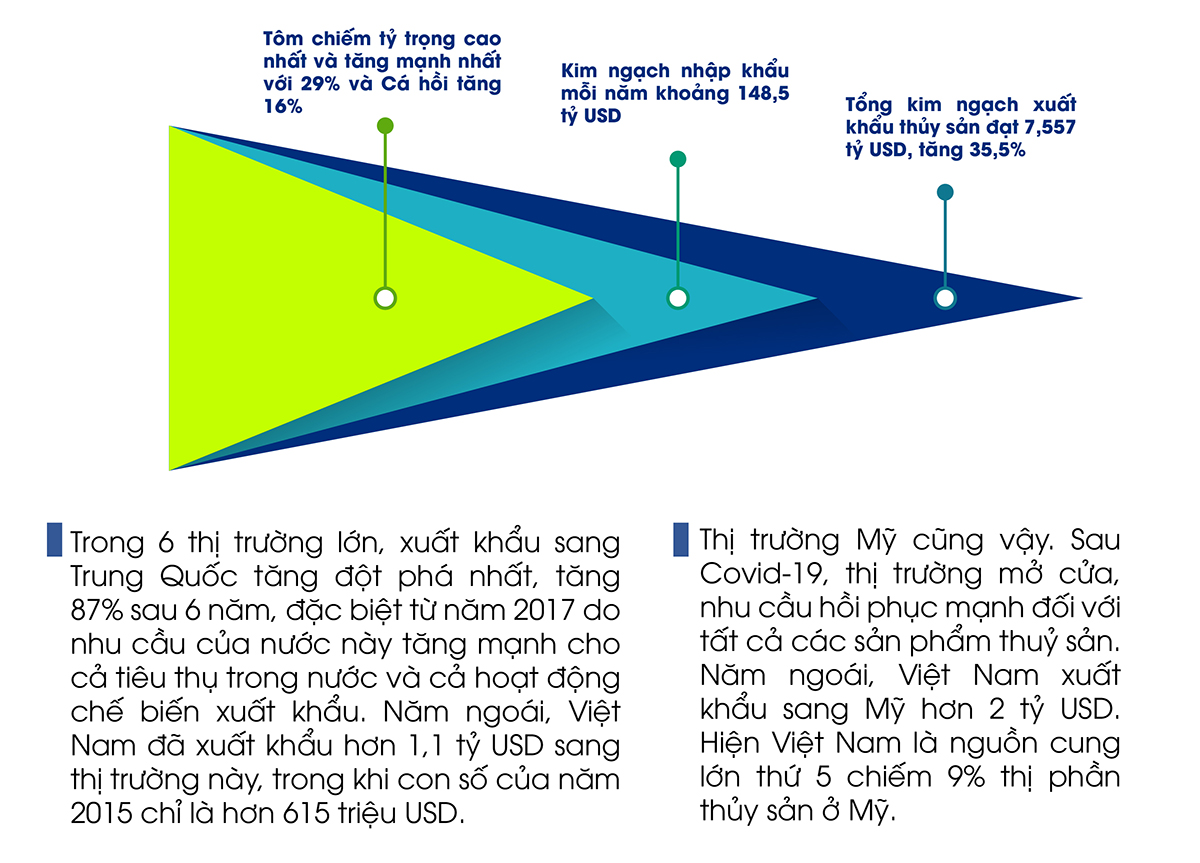 Tôm chiếm tỷ trọng cao nhất và tăng mạnh nhất với 29% và Cá hồi tăng 16%

Kim ngạch nhập khẩu mỗi năm khoảng 148,5 tỷ USD

Tổng kim ngạch xuất khẩu thủy sản đạt 7,557 tỷ USD, tăng 35,5%

Trong 6 thị trường lớn, xuất khẩu sang Trung Quốc tăng đột phá nhất, tăng 87% sau 6 năm, đặc biệt từ năm 2017 do nhu cầu của nước này tăng mạnh cho cả tiêu thụ trong nước và cả hoạt động chế biến xuất khẩu. Năm ngoái, Việt Nam đã xuất khẩu hơn 1,1 tỷ USD sang thị trường này, trong khi con số của năm 2015 chỉ là hơn 615 triệu USD.

Thị trường Mỹ cũng vậy. Sau Covid-19, thị trường mở cửa, nhu cầu hồi phục mạnh đối với tất cả các sản phẩm thuỷ sản. Năm ngoái, Việt Nam xuất khẩu sang Mỹ hơn 2 tỷ USD. Hiện Việt Nam là nguồn cung lớn thứ 5 chiếm 9% thị phần thủy sản ở Mỹ.